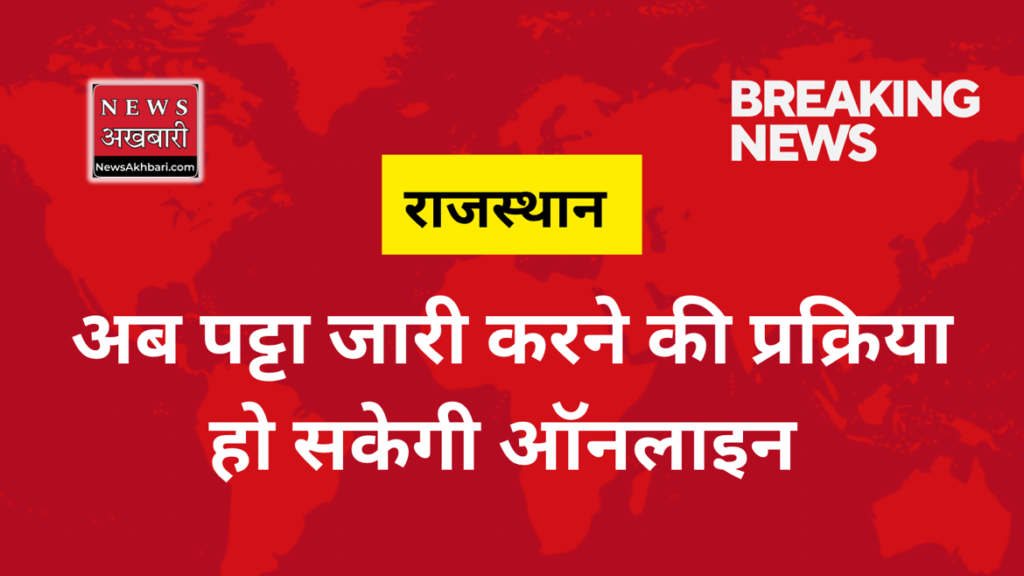 NEWS
अखबारी
NewsAkhbari.com

BREAKING NEWS

राजस्थान

अब पट्टा जारी करने की प्रक्रिया हो सकेगी ऑनलाइन